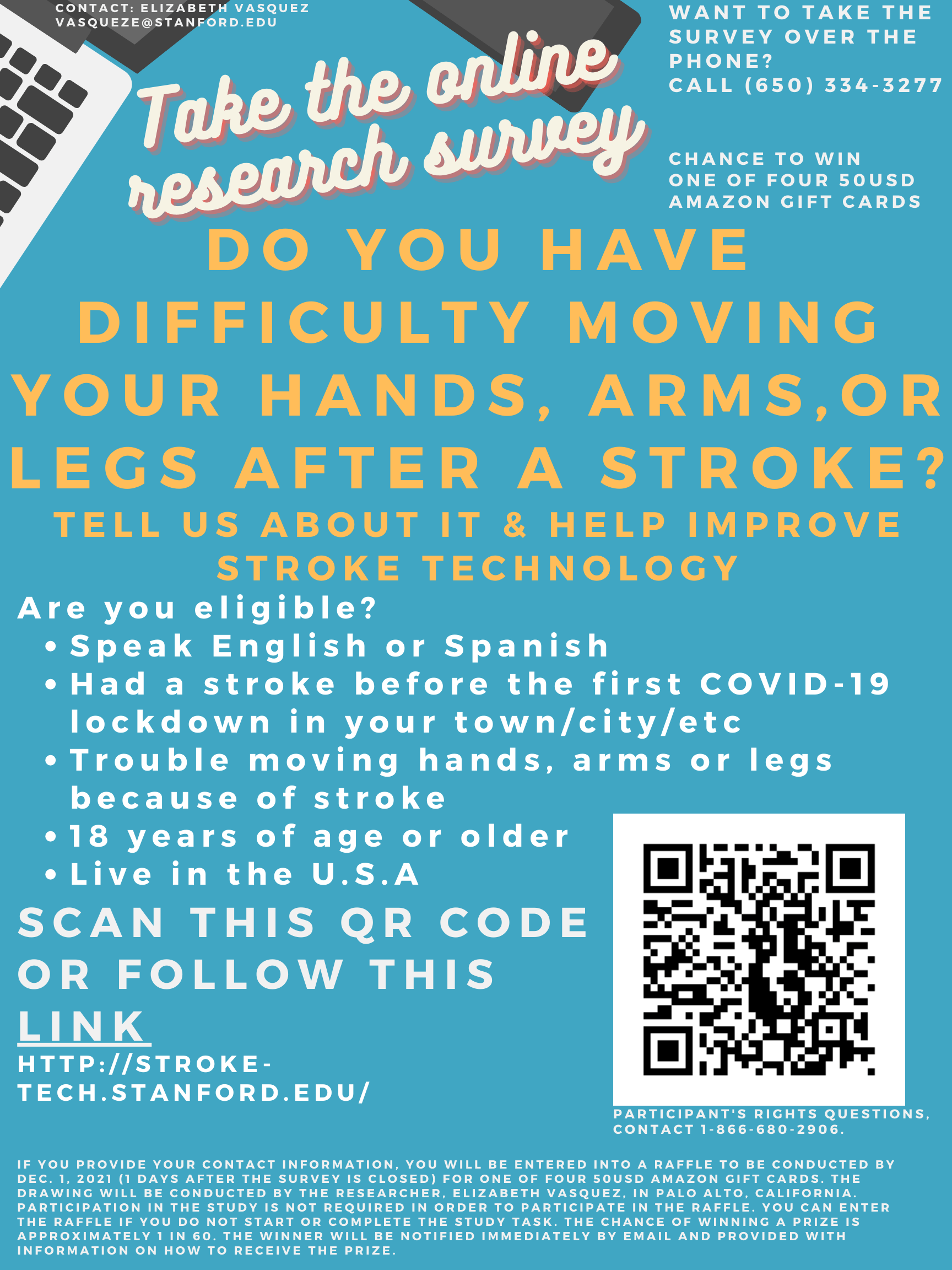 CONTACT: ELIZABETH VASQUEZ
VASQUEZE@STANFORD.EDU

Take the online research survey

WANT TO TAKE THE SURVEY OVER THE PHONE?
CALL (650) 334-3277

CHANCE TO WIN ONE OF FOUR 50USD AMAZON GIFT CARDS

DO YOU HAVE DIFFICULTY MOVING YOUR HANDS, ARMS,OR LEGS AFTER A STROKE?

TELL US ABOUT IT & HELP IMPROVE STROKE TECHNOLOGY

Are you eligible?
• Speak English or Spanish
• Had a stroke before the first COVID-19 lockdown in your town/city/etc
• Trouble moving hands, arms or legs because of stroke
• 18 years of age or older
• Live in the U.S.A

SCAN THIS QR CODE OR FOLLOW THIS LINK

HTTP://STROKE-TECH.STANFORD.EDU/

PARTICIPANT'S RIGHTS QUESTIONS, CONTACT 1-866-680-2906.

IF YOU PROVIDE YOUR CONTACT INFORMATION, YOU WILL BE ENTERED INTO A RAFFLE TO BE CONDUCTED BY DEC. 1, 2021 (1 DAYS AFTER THE SURVEY IS CLOSED) FOR ONE OF FOUR 50USD AMAZON GIFT CARDS. THE DRAWING WILL BE CONDUCTED BY THE RESEARCHER, ELIZABETH VASQUEZ, IN PALO ALTO, CALIFORNIA. PARTICIPATION IN THE STUDY IS NOT REQUIRED IN ORDER TO PARTICIPATE IN THE RAFFLE. YOU CAN ENTER THE RAFFLE IF YOU DO NOT START OR COMPLETE THE STUDY TASK. THE CHANCE OF WINNING A PRIZE IS APPROXIMATELY 1 IN 60. THE WINNER WILL BE NOTIFIED IMMEDIATELY BY EMAIL AND PROVIDED WITH INFORMATION ON HOW TO RECEIVE THE PRIZE.